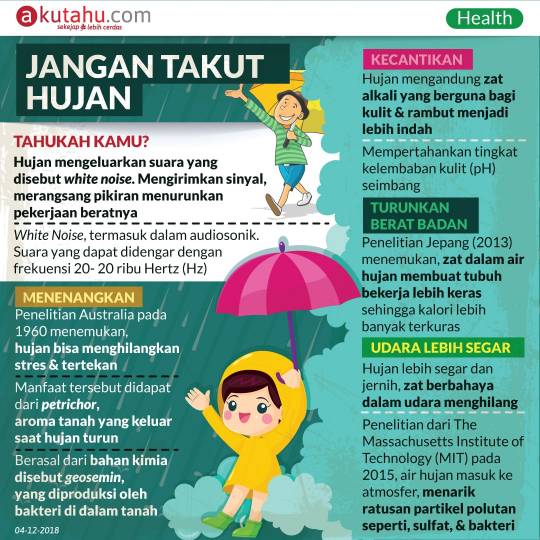 akutahu.com
sekejap & lebih cerdas

Health

JANGAN TAKUT HUJAN

TAHUKAH KAMU?

Hujan mengeluarkan suara yang disebut white noise. Mengirimkan sinyal, merangsang pikiran menurunkan pekerjaan beratnya

White Noise, termasuk dalam audiosonik. Suara yang dapat didengar dengan frekuensi 20- 20 ribu Hertz (Hz)

MENENANGKAN

Penelitian Australia pada 1960 menemukan, hujan bisa menghilangkan stres & tertekan

Manfaat tersebut didapat dari petrichor, aroma tanah yang keluar saat hujan turun

Berasal dari bahan kimia disebut geosemin, yang diproduksi oleh bakteri di dalam tanah

04-12-2018

KECANTIKAN

Hujan mengandung zat alkali yang berguna bagi kulit & rambut menjadi lebih indah

Mempertahankan tingkat kelembaban kulit (pH) seimbang

TURUNKAN BERAT BADAN

Penelitian Jepang (2013) menemukan, zat dalam air hujan membuat tubuh bekerja lebih keras sehingga kalori lebih banyak terkuras

UDARA LEBIH SEGAR

Hujan lebih segar dan jernih, zat berbahaya dalam udara menghilang

Penelitian dari The Massachusetts Institute of Technology (MIT) pada 2015, air hujan masuk ke atmosfer, menarik ratusan partikel polutan seperti, sulfat, & bakteri